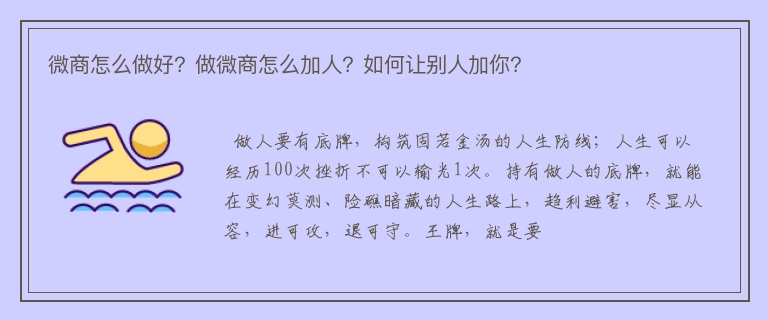 微商怎么做好？做微商怎么加人？如何让别人加你？

做人要有底牌，构筑固若金汤的人生防线；人生可以经历100次挫折不可以输光1次。持有做人的底牌，就能在变幻莫测、险礁暗藏的人生路上，趋利避害，尽显从容，进可攻，退可守。王牌，就是要